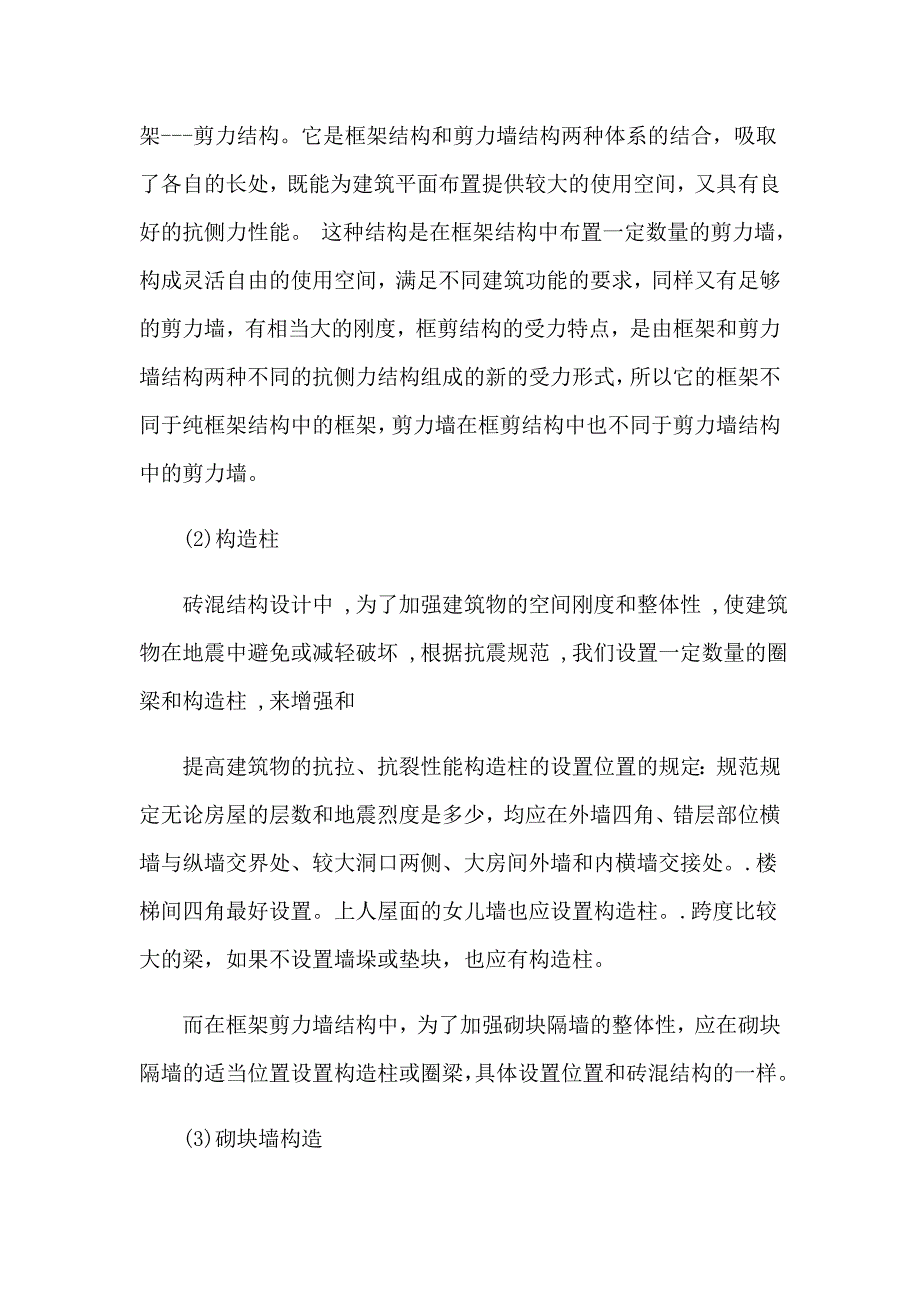 架---剪力结构。它是框架结构和剪力墙结构两种体系的结合，吸取了各自的长处，既能为建筑平面布置提供较大的使用空间，又具有良好的抗侧力性能。 这种结构是在框架结构中布置一定数量的剪力墙，构成灵活自由的使用空间，满足不同建筑功能的要求，同样又有足够的剪力墙，有相当大的刚度，框剪结构的受力特点，是由框架和剪力墙结构两种不同的抗侧力结构组成的新的受力形式，所以它的框架不同于纯框架结构中的框架，剪力墙在框剪结构中也不同于剪力墙结构中的剪力墙。

(2)构造柱

砖混结构设计中 ,为了加强建筑物的空间刚度和整体性 ,使建筑物在地震中避免或减轻破坏 ,根据抗震规范 ,我们设置一定数量的圈梁和构造柱 ,来增强和

提高建筑物的抗拉、抗裂性能构造柱的设置位置的规定：规范规定无论房屋的层数和地震烈度是多少，均应在外墙四角、错层部位横墙与纵墙交界处、较大洞口两侧、大房间外墙和内横墙交接处。.楼梯间四角最好设置。上人屋面的女儿墙也应设置构造柱。.跨度比较大的梁，如果不设置墙垛或垫块，也应有构造柱。

而在框架剪力墙结构中，为了加强砌块隔墙的整体性，应在砌块隔墙的适当位置设置构造柱或圈梁，具体设置位置和砖混结构的一样。

(3)砌块墙构造